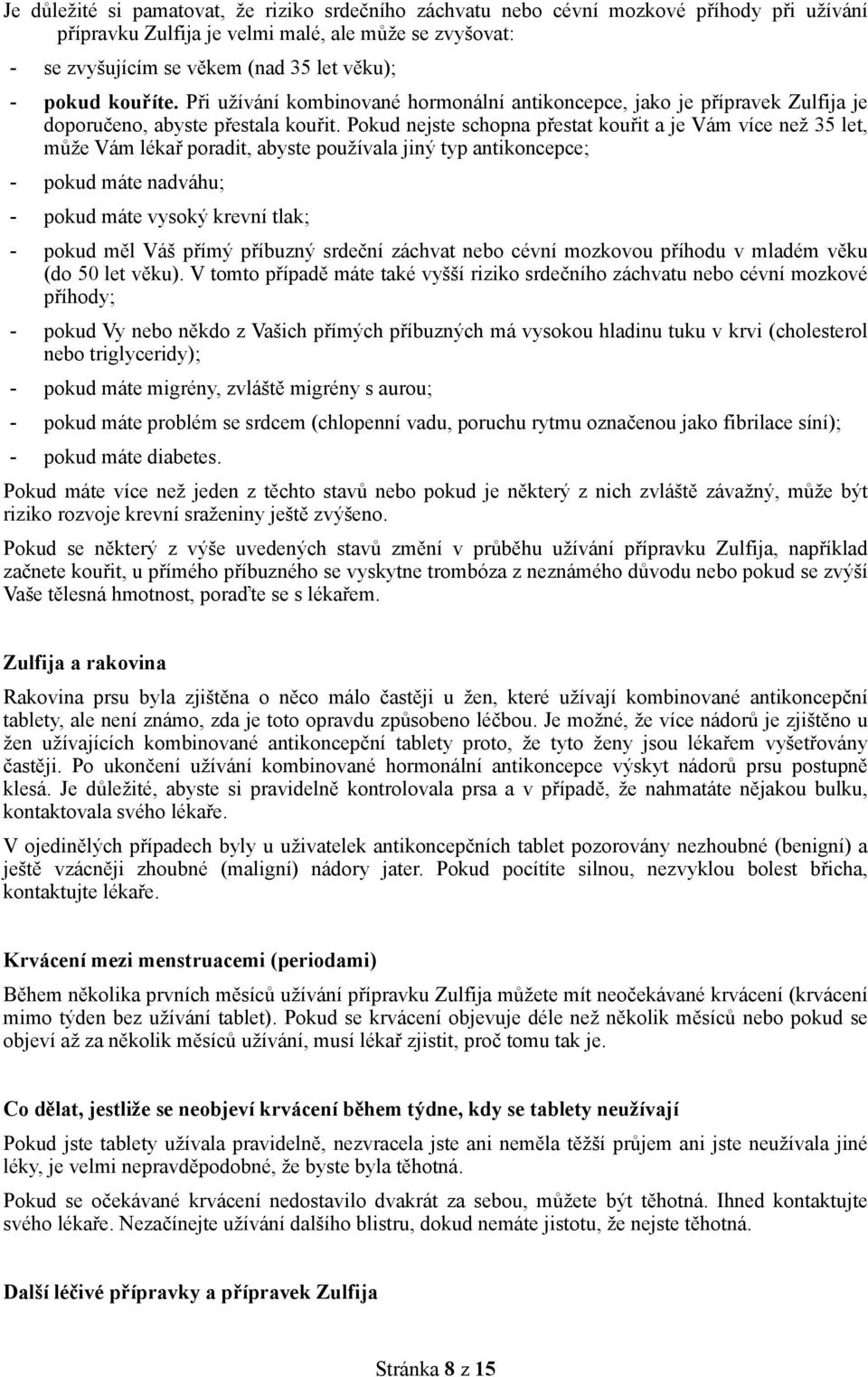 Je důležité si pamatovat, že riziko srdečního záchvatu nebo cévní mozkové příhody při užívání přípravku Zulfija je velmi malé, ale může se zvyšovat:

- se zvyšujícím se věkem (nad 35 let věku);
- pokud kouříte. Při užívání kombinované hormonální antikoncepce, jako je přípravek Zulfija je doporučeno, abyste přestala kouřit. Pokud nejste schopna přestat kouřit a je Vám více než 35 let, může Vám lékař poradit, abyste používala jiný typ antikoncepce;
- pokud máte nadváhu;
- pokud máte vysoký krevní tlak;
- pokud měl Váš přímý příbuzný srdeční záchvat nebo cévní mozkovou příhodu v mladém věku (do 50 let věku). V tomto případě máte také vyšší riziko srdečního záchvatu nebo cévní mozkové příhody;
- pokud Vy nebo někdo z Vašich přímých příbuzných má vysokou hladinu tuku v krvi (cholesterol nebo triglyceridy);
- pokud máte migrény, zvláště migrény s aurou;
- pokud máte problém se srdcem (chlopenní vadu, poruchu rytmu označenou jako fibrilace síní);
- pokud máte diabetes.

Pokud máte více než jeden z těchto stavů nebo pokud je některý z nich zvláště závažný, může být riziko rozvoje krevní sraženiny ještě zvýšeno.

Pokud se některý z výše uvedených stavů změní v průběhu užívání přípravku Zulfija, například začnete kouřit, u přímého příbuzného se vyskytne trombóza z neznámého důvodu nebo pokud se zvýší Vaše tělesná hmotnost, poraďte se s lékařem.

Zulfija a rakovina

Rakovina prsu byla zjištěna o něco málo častěji u žen, které užívají kombinované antikoncepční tablety, ale není známo, zda je toto opravdu způsobeno léčbou. Je možné, že více nádorů je zjištěno u žen užívajících kombinované antikoncepční tablety proto, že tyto ženy jsou lékařem vyšetřovány častěji. Po ukončení užívání kombinované hormonální antikoncepce výskyt nádorů prsu postupně klesá. Je důležité, abyste si pravidelně kontrolovala prsa a v případě, že nahmatáte nějakou bulku, kontaktovala svého lékaře.

V ojedinělých případech byly u uživatelek antikoncepčních tablet pozorovány nezhoubné (benigní) a ještě vzácněji zhoubné (maligní) nádory jater. Pokud pocítíte silnou, nezvyklou bolest břicha, kontaktujte lékaře.

Krvácení mezi menstruacemi (periodami)

Během několika prvních měsíců užívání přípravku Zulfija můžete mít neočekávané krvácení (krvácení mimo týden bez užívání tablet). Pokud se krvácení objevuje déle než několik měsíců nebo pokud se objeví až za několik měsíců užívání, musí lékař zjistit, proč tomu tak je.

Co dělat, jestliže se neobjeví krvácení během týdne, kdy se tablety neužívají

Pokud jste tablety užívala pravidelně, nezvracela jste ani neměla těžší průjem ani jste neužívala jiné léky, je velmi nepravděpodobné, že byste byla těhotná.

Pokud se očekávané krvácení nedostavilo dvakrát za sebou, můžete být těhotná. Ihned kontaktujte svého lékaře. Nezačínejte užívání dalšího blistru, dokud nemáte jistotu, že nejste těhotná.

Další léčivé přípravky a přípravek Zulfija

Stránka 8 z 15